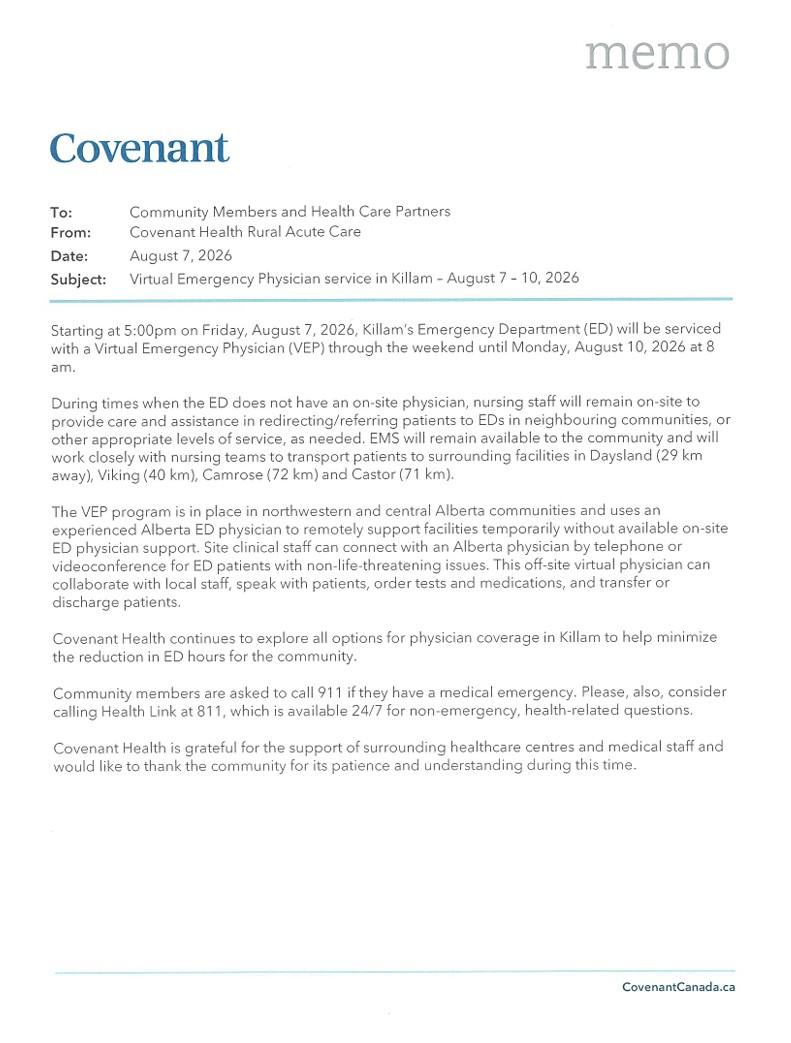 memo

Covenant

To: Community Members and Health Care Partners
From: Covenant Health Rural Acute Care
Date: August 7, 2026
Subject: Virtual Emergency Physician service in Killam – August 7 – 10, 2026

Starting at 5:00pm on Friday, August 7, 2026, Killam's Emergency Department (ED) will be serviced with a Virtual Emergency Physician (VEP) through the weekend until Monday, August 10, 2026 at 8 am.

During times when the ED does not have an on-site physician, nursing staff will remain on-site to provide care and assistance in redirecting/referring patients to EDs in neighbouring communities, or other appropriate levels of service, as needed. EMS will remain available to the community and will work closely with nursing teams to transport patients to surrounding facilities in Daysland (29 km away), Viking (40 km), Camrose (72 km) and Castor (71 km).

The VEP program is in place in northwestern and central Alberta communities and uses an experienced Alberta ED physician to remotely support facilities temporarily without available on-site ED physician support. Site clinical staff can connect with an Alberta physician by telephone or videoconference for ED patients with non-life-threatening issues. This off-site virtual physician can collaborate with local staff, speak with patients, order tests and medications, and transfer or discharge patients.

Covenant Health continues to explore all options for physician coverage in Killam to help minimize the reduction in ED hours for the community.

Community members are asked to call 911 if they have a medical emergency. Please, also, consider calling Health Link at 811, which is available 24/7 for non-emergency, health-related questions.

Covenant Health is grateful for the support of surrounding healthcare centres and medical staff and would like to thank the community for its patience and understanding during this time.

CovenantCanada.ca